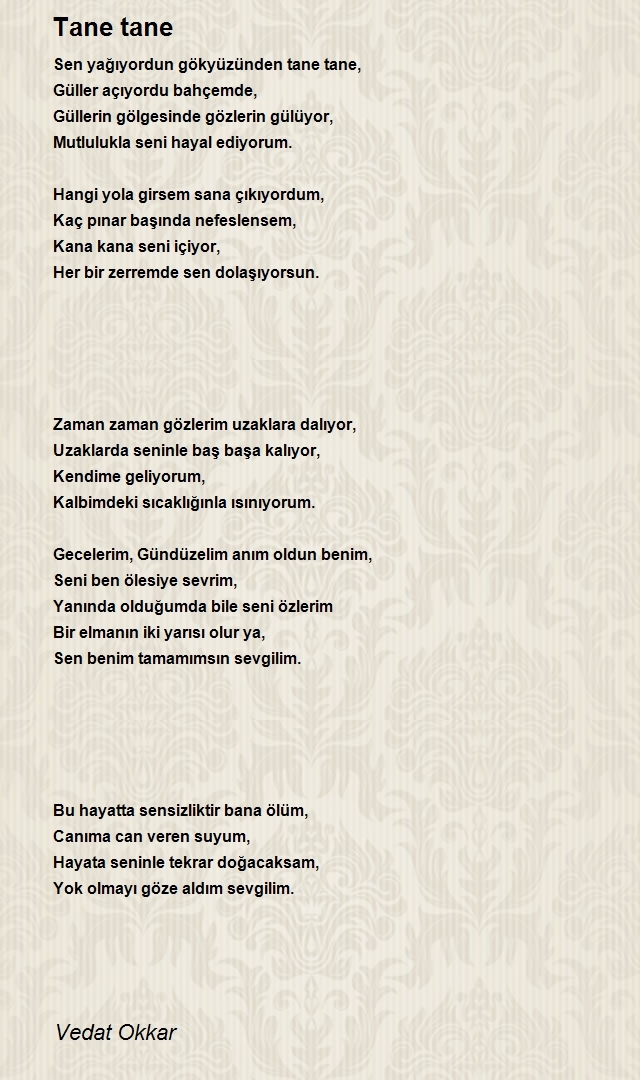 Tane tane

Sen yağıyordun gökyüzünden tane tane,
Güller açıyordu bahçemde,
Güllerin gölgesinde gözlerin gülüyor,
Mutlulukla seni hayal ediyorum.

Hangi yola girsem sana çıkıyordum,
Kaç pınar başında nefeslensem,
Kana kana seni içiyor,
Her bir zerremde sen dolaşıyorsun.

Zaman zaman gözlerim uzaklara dalıyor,
Uzaklarda seninle baş başa kalıyor,
Kendime geliyorum,
Kalbimdeki sıcaklığınla ısınıyorum.

Gecelerim, Gündüzelim anım oldun benim,
Seni ben ölesiye sevrim,
Yanında olduğumda bile seni özlerim
Bir elmanın iki yarısı olur ya,
Sen benim tamamımsın sevgilim.

Bu hayatta sensizliktir bana ölüm,
Canıma can veren suyum,
Hayata seninle tekrar doğacaksam,
Yok olmayı göze aldım sevgilim.

Vedat Okkar